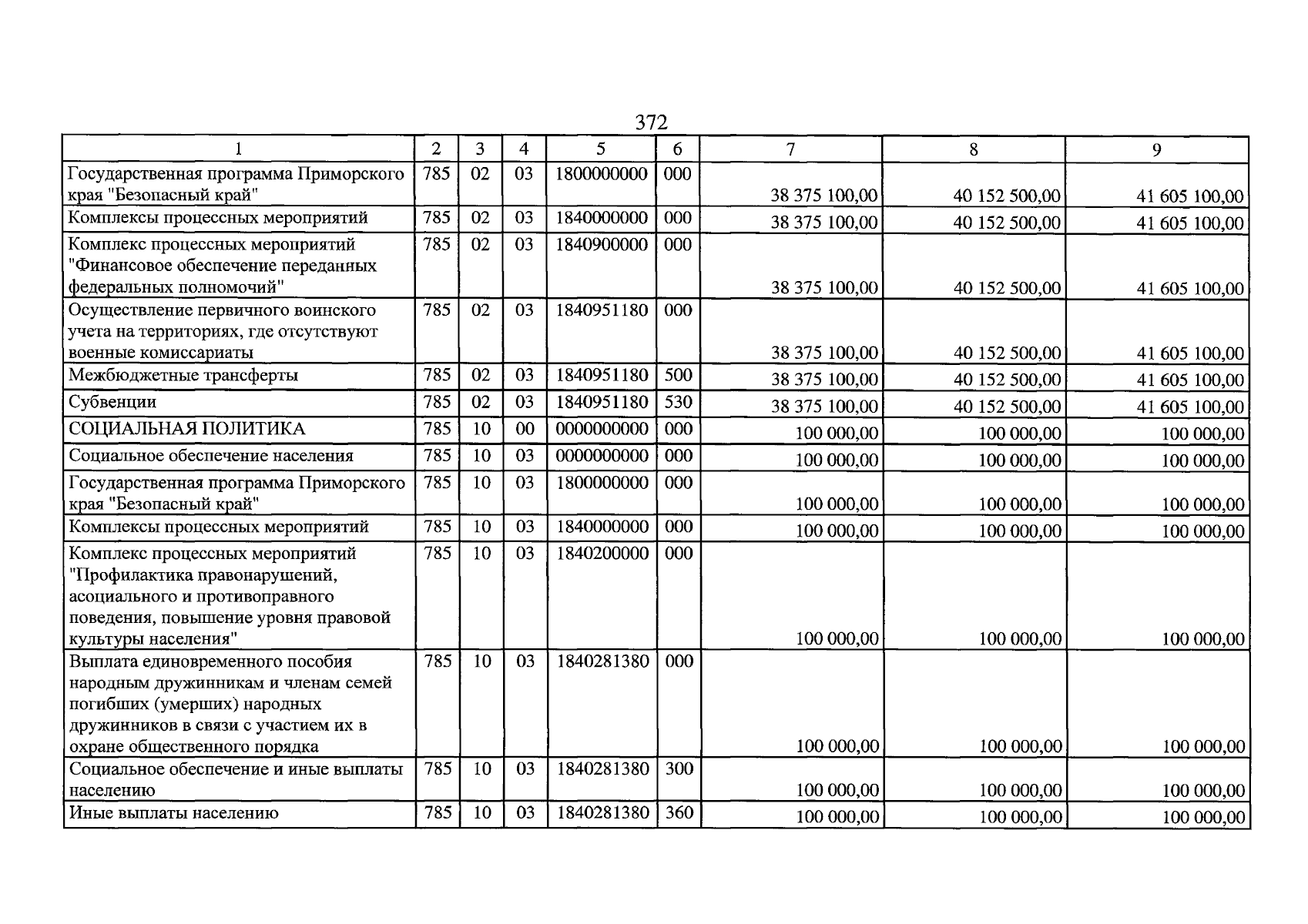 372

| 1 | 2 | 3 | 4 | 5 | 6 | 7 | 8 | 9 |
|---|---|---|---|---|---|---|---|---|
| Государственная программа Приморского края "Безопасный край" | 785 | 02 | 03 | 1800000000 | 000 | 38 375 100,00 | 40 152 500,00 | 41 605 100,00 |
| Комплексы процессных мероприятий | 785 | 02 | 03 | 1840000000 | 000 | 38 375 100,00 | 40 152 500,00 | 41 605 100,00 |
| Комплекс процессных мероприятий "Финансовое обеспечение переданных федеральных полномочий" | 785 | 02 | 03 | 1840900000 | 000 | 38 375 100,00 | 40 152 500,00 | 41 605 100,00 |
| Осуществление первичного воинского учета на территориях, где отсутствуют военные комиссариаты | 785 | 02 | 03 | 1840951180 | 000 | 38 375 100,00 | 40 152 500,00 | 41 605 100,00 |
| Межбюджетные трансферты | 785 | 02 | 03 | 1840951180 | 500 | 38 375 100,00 | 40 152 500,00 | 41 605 100,00 |
| Субвенции | 785 | 02 | 03 | 1840951180 | 530 | 38 375 100,00 | 40 152 500,00 | 41 605 100,00 |
| СОЦИАЛЬНАЯ ПОЛИТИКА | 785 | 10 | 00 | 0000000000 | 000 | 100 000,00 | 100 000,00 | 100 000,00 |
| Социальное обеспечение населения | 785 | 10 | 03 | 0000000000 | 000 | 100 000,00 | 100 000,00 | 100 000,00 |
| Государственная программа Приморского края "Безопасный край" | 785 | 10 | 03 | 1800000000 | 000 | 100 000,00 | 100 000,00 | 100 000,00 |
| Комплексы процессных мероприятий | 785 | 10 | 03 | 1840000000 | 000 | 100 000,00 | 100 000,00 | 100 000,00 |
| Комплекс процессных мероприятий "Профилактика правонарушений, асоциального и противоправного поведения, повышение уровня правовой культуры населения" | 785 | 10 | 03 | 1840200000 | 000 | 100 000,00 | 100 000,00 | 100 000,00 |
| Выплата единовременного пособия народным дружинникам и членам семей погибших (умерших) народных дружинников в связи с участием их в охране общественного порядка | 785 | 10 | 03 | 1840281380 | 000 | 100 000,00 | 100 000,00 | 100 000,00 |
| Социальное обеспечение и иные выплаты населению | 785 | 10 | 03 | 1840281380 | 300 | 100 000,00 | 100 000,00 | 100 000,00 |
| Иные выплаты населению | 785 | 10 | 03 | 1840281380 | 360 | 100 000,00 | 100 000,00 | 100 000,00 |